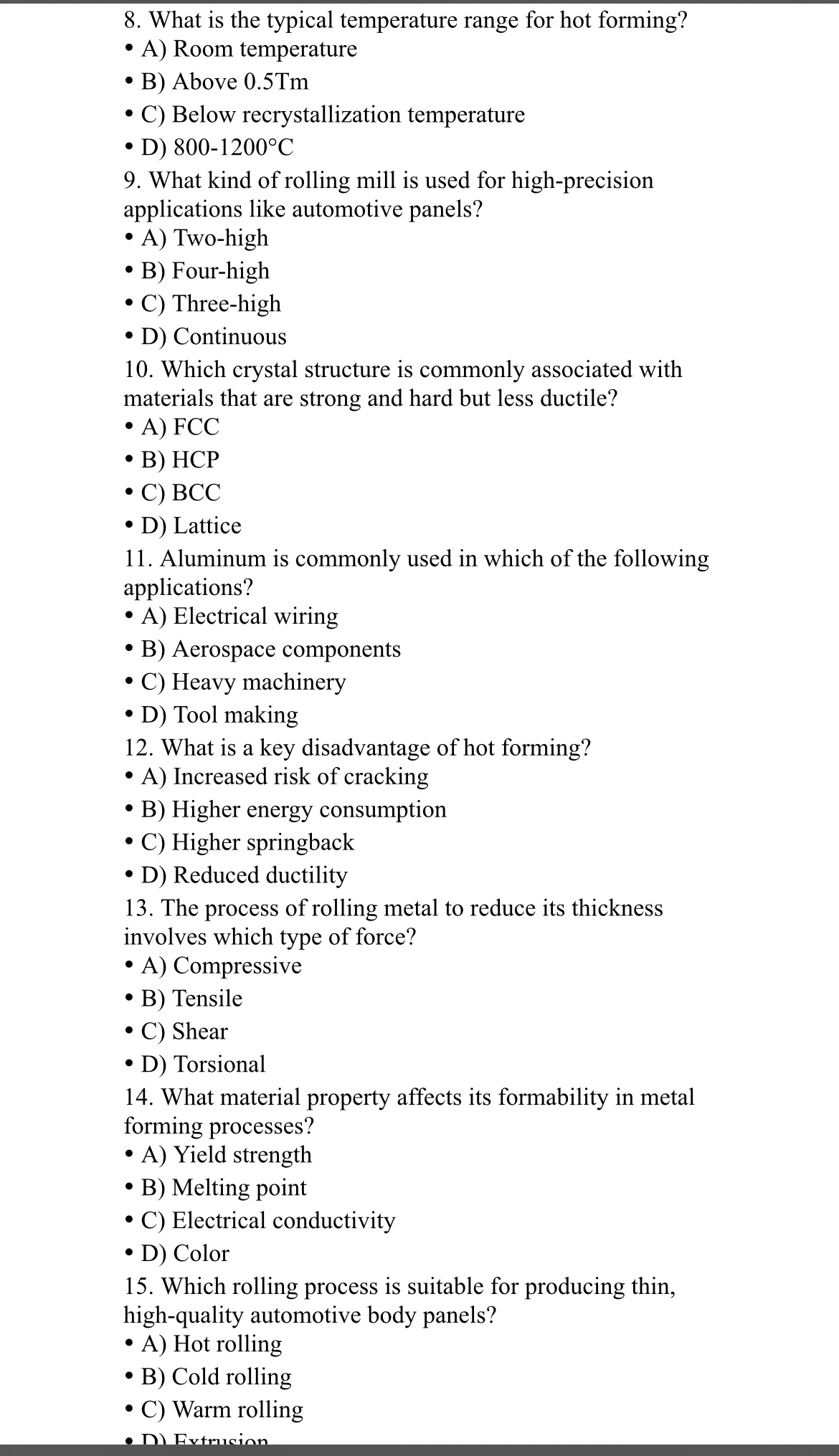 8. What is the typical temperature range for hot forming?
• A) Room temperature
• B) Above 0.5Tm
• C) Below recrystallization temperature
• D) 800-1200°C
9. What kind of rolling mill is used for high-precision applications like automotive panels?
• A) Two-high
• B) Four-high
• C) Three-high
• D) Continuous
10. Which crystal structure is commonly associated with materials that are strong and hard but less ductile?
• A) FCC
• B) HCP
• C) BCC
• D) Lattice
11. Aluminum is commonly used in which of the following applications?
• A) Electrical wiring
• B) Aerospace components
• C) Heavy machinery
• D) Tool making
12. What is a key disadvantage of hot forming?
• A) Increased risk of cracking
• B) Higher energy consumption
• C) Higher springback
• D) Reduced ductility
13. The process of rolling metal to reduce its thickness involves which type of force?
• A) Compressive
• B) Tensile
• C) Shear
• D) Torsional
14. What material property affects its formability in metal forming processes?
• A) Yield strength
• B) Melting point
• C) Electrical conductivity
• D) Color
15. Which rolling process is suitable for producing thin, high-quality automotive body panels?
• A) Hot rolling
• B) Cold rolling
• C) Warm rolling
• D) Extrusion